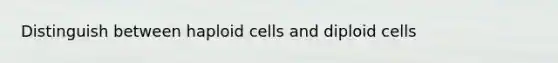 Distinguish between haploid cells and diploid cells